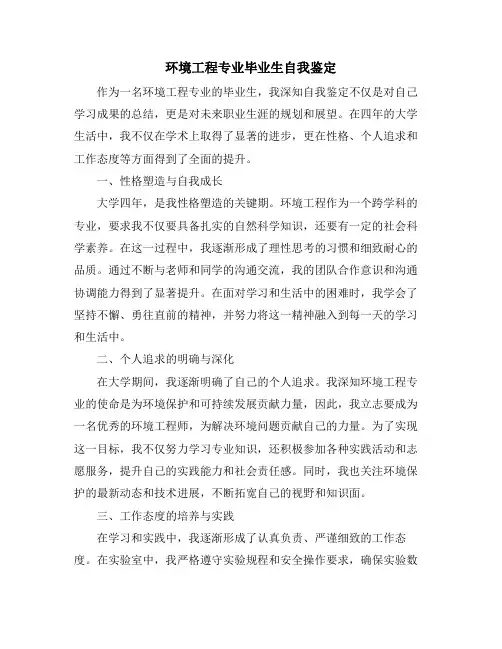 环境工程专业毕业生自我鉴定

作为一名环境工程专业的毕业生，我深知自我鉴定不仅是对自己学习成果的总结，更是对未来职业生涯的规划和展望。在四年的大学生活中，我不仅在学术上取得了显著的进步，更在性格、个人追求和工作态度等方面得到了全面的提升。

一、性格塑造与自我成长

大学四年，是我性格塑造的关键期。环境工程作为一个跨学科的专业，要求我不仅要具备扎实的自然科学知识，还要有一定的社会科学素养。在这一过程中，我逐渐形成了理性思考的习惯和细致耐心的品质。通过不断与老师和同学的沟通交流，我的团队合作意识和沟通协调能力得到了显著提升。在面对学习和生活中的困难时，我学会了坚持不懈、勇往直前的精神，并努力将这一精神融入到每一天的学习和生活中。

二、个人追求的明确与深化

在大学期间，我逐渐明确了自己的个人追求。我深知环境工程专业的使命是为环境保护和可持续发展贡献力量，因此，我立志要成为一名优秀的环境工程师，为解决环境问题贡献自己的力量。为了实现这一目标，我不仅努力学习专业知识，还积极参加各种实践活动和志愿服务，提升自己的实践能力和社会责任感。同时，我也关注环境保护的最新动态和技术进展，不断拓宽自己的视野和知识面。

三、工作态度的培养与实践

在学习和实践中，我逐渐形成了认真负责、严谨细致的工作态度。在实验室中，我严格遵守实验规程和安全操作要求，确保实验数